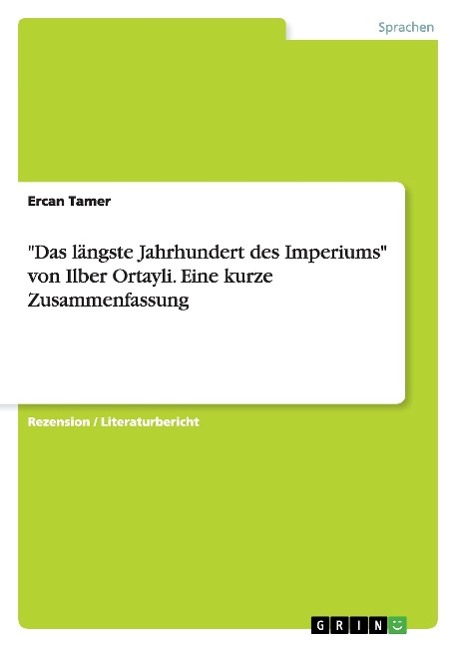 Sprachen

Ercan Tamer

"Das längste Jahrhundert des Imperiums" von Ilber Ortayli. Eine kurze Zusammenfassung

Rezension / Literaturbericht

GRIN